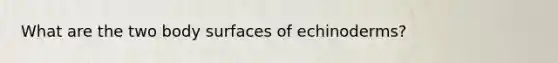 What are the two body surfaces of echinoderms?